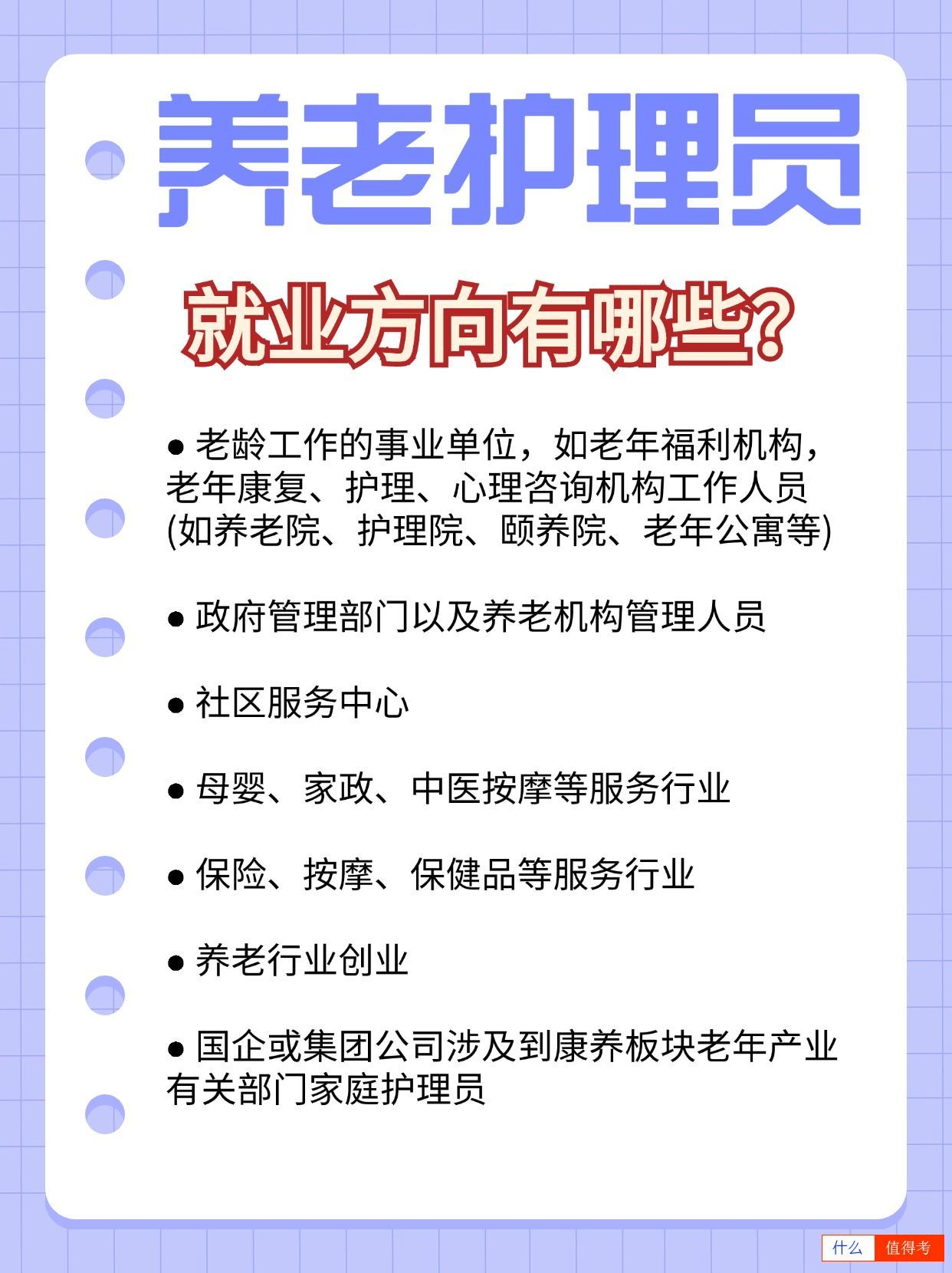 养老护理员

就业方向有哪些？

● 老龄工作的事业单位，如老年福利机构，老年康复、护理、心理咨询机构工作人员(如养老院、护理院、颐养院、老年公寓等)

● 政府管理部门以及养老机构管理人员

● 社区服务中心

● 母婴、家政、中医按摩等服务行业

● 保险、按摩、保健品等服务行业

● 养老行业创业

● 国企或集团公司涉及到康养板块老年产业有关部门家庭护理员

什么 值得考